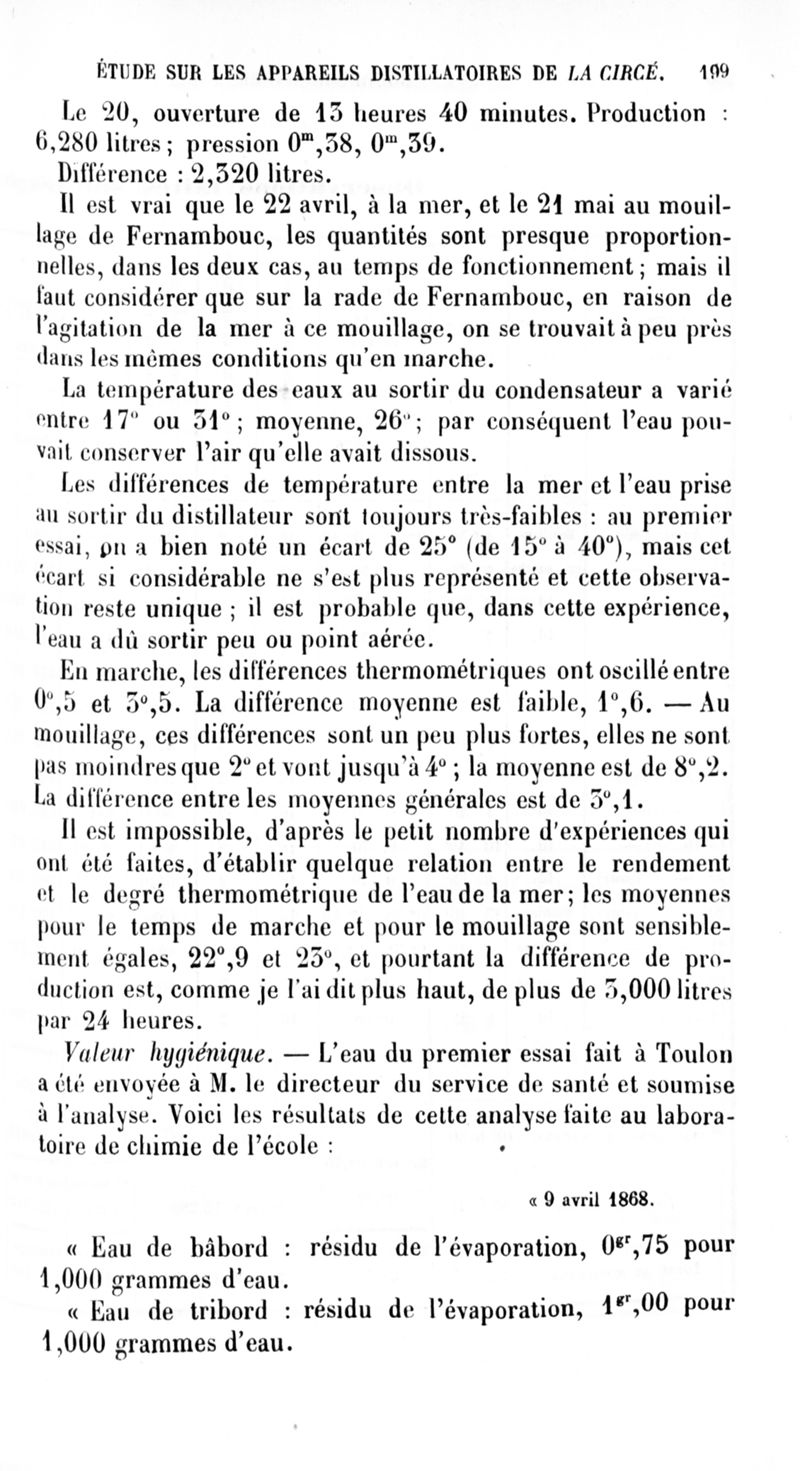 ÉTUDE SUR LES APPAREILS DISTILLATOIRES DE LA CIRCÉ. 199

Le 20, ouverture de 13 heures 40 minutes. Production : 6,280 litres ; pression $0^m,38$, $0^m,39$.

Différence : 2,320 litres.

Il est vrai que le 22 avril, à la mer, et le 21 mai au mouillage de Fernambouc, les quantités sont presque proportionnelles, dans les deux cas, au temps de fonctionnement ; mais il faut considérer que sur la rade de Fernambouc, en raison de l'agitation de la mer à ce mouillage, on se trouvait à peu près dans les mêmes conditions qu'en marche.

La température des eaux au sortir du condensateur a varié entre 17° ou 31° ; moyenne, 26° ; par conséquent l'eau pouvait conserver l'air qu'elle avait dissous.

Les différences de température entre la mer et l'eau prise au sortir du distillateur sont toujours très-faibles : au premier essai, on a bien noté un écart de 25° (de 15° à 40°), mais cet écart si considérable ne s'est plus représenté et cette observation reste unique ; il est probable que, dans cette expérience, l'eau a dû sortir peu ou point aérée.

En marche, les différences thermométriques ont oscillé entre 0°,5 et 3°,5. La différence moyenne est faible, 1°,6. — Au mouillage, ces différences sont un peu plus fortes, elles ne sont pas moindres que 2° et vont jusqu'à 4° ; la moyenne est de 8°,2. La différence entre les moyennes générales est de 3°,1.

Il est impossible, d'après le petit nombre d'expériences qui ont été faites, d'établir quelque relation entre le rendement et le degré thermométrique de l'eau de la mer ; les moyennes pour le temps de marche et pour le mouillage sont sensiblement égales, 22°,9 et 23°, et pourtant la différence de production est, comme je l'ai dit plus haut, de plus de 3,000 litres par 24 heures.

Valeur hygiénique. — L'eau du premier essai fait à Toulon a été envoyée à M. le directeur du service de santé et soumise à l'analyse. Voici les résultats de cette analyse faite au laboratoire de chimie de l'école :

« 9 avril 1868.

« Eau de bâbord : résidu de l'évaporation, $0^{gr},75$ pour 1,000 grammes d'eau.

« Eau de tribord : résidu de l'évaporation, $1^{gr},00$ pour 1,000 grammes d'eau.